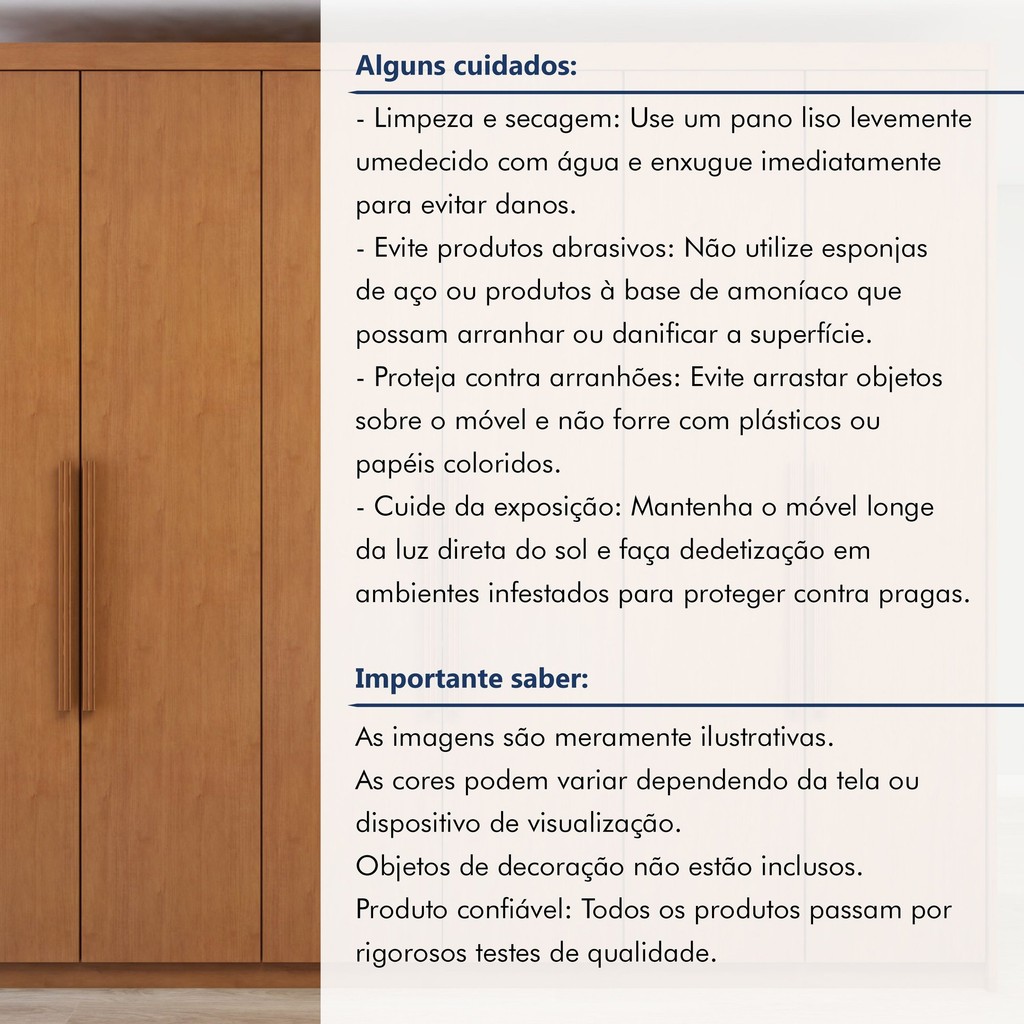 Alguns cuidados:

- Limpeza e secagem: Use um pano liso levemente umedecido com água e enxugue imediatamente para evitar danos.
- Evite produtos abrasivos: Não utilize esponjas de aço ou produtos à base de amoníaco que possam arranhar ou danificar a superfície.
- Proteja contra arranhões: Evite arrastar objetos sobre o móvel e não forre com plásticos ou papéis coloridos.
- Cuide da exposição: Mantenha o móvel longe da luz direta do sol e faça dedetização em ambientes infestados para proteger contra pragas.

Importante saber:

As imagens são meramente ilustrativas.
As cores podem variar dependendo da tela ou dispositivo de visualização.
Objetos de decoração não estão inclusos.
Produto confiável: Todos os produtos passam por rigorosos testes de qualidade.